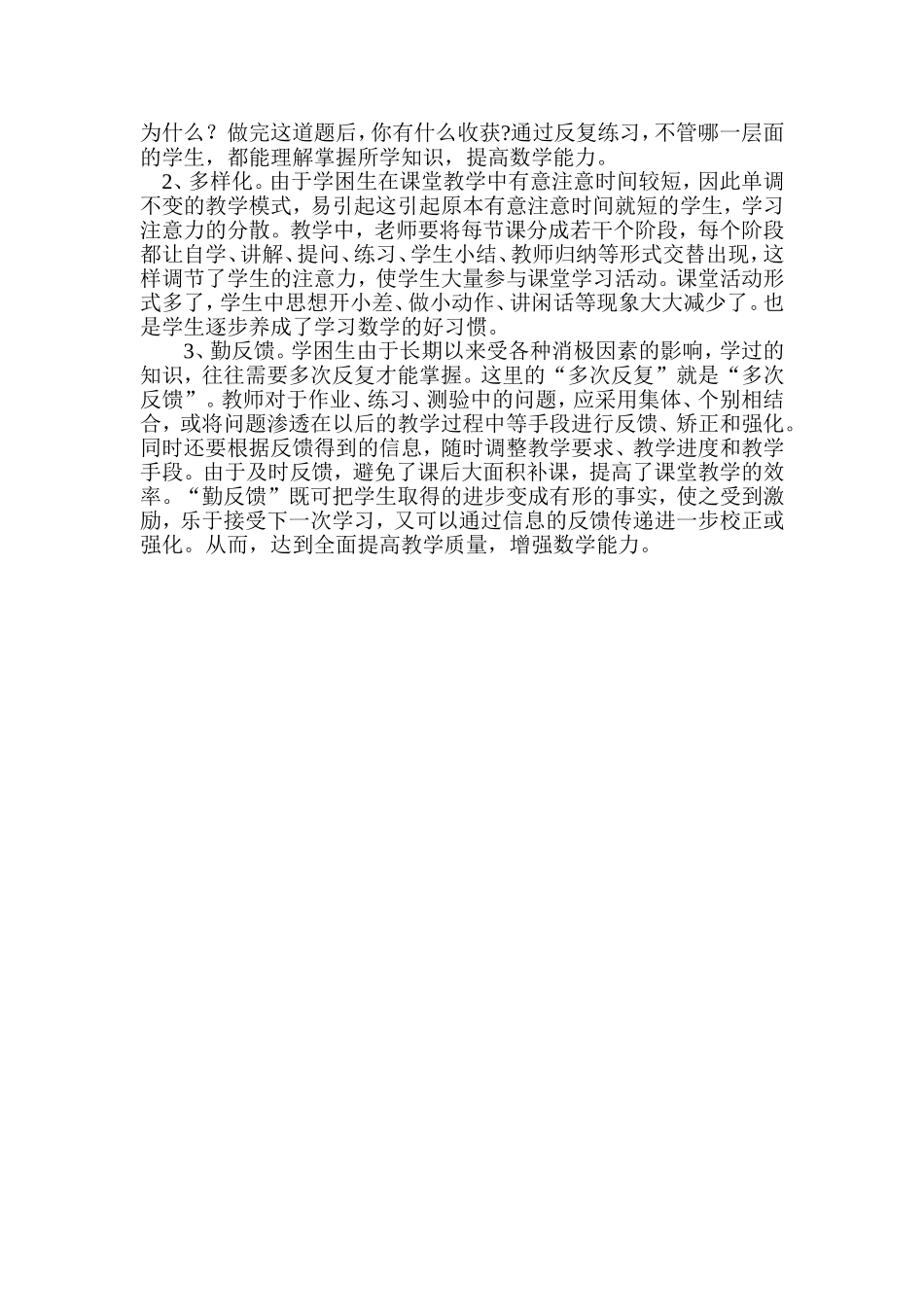 为什么？做完这道题后，你有什么收获?通过反复练习，不管哪一层面的学生，都能理解掌握所学知识，提高数学能力。

2、多样化。由于学困生在课堂教学中有意注意时间较短，因此单调不变的教学模式，易引起这引起原本有意注意时间就短的学生，学习注意力的分散。教学中，老师要将每节课分成若干个阶段，每个阶段都让自学、讲解、提问、练习、学生小结、教师归纳等形式交替出现，这样调节了学生的注意力，使学生大量参与课堂学习活动。课堂活动形式多了，学生中思想开小差、做小动作、讲闲话等现象大大减少了。也是学生逐步养成了学习数学的好习惯。

3、勤反馈。学困生由于长期以来受各种消极因素的影响，学过的知识，往往需要多次反复才能掌握。这里的“多次反复”就是“多次反馈”。教师对于作业、练习、测验中的问题，应采用集体、个别相结合，或将问题渗透在以后的教学过程中等手段进行反馈、矫正和强化。同时还要根据反馈得到的信息，随时调整教学要求、教学进度和教学手段。由于及时反馈，避免了课后大面积补课，提高了课堂教学的效率。“勤反馈”既可把学生取得的进步变成有形的事实，使之受到激励，乐于接受下一次学习，又可以通过信息的反馈传递进一步校正或强化。从而，达到全面提高教学质量，增强数学能力。